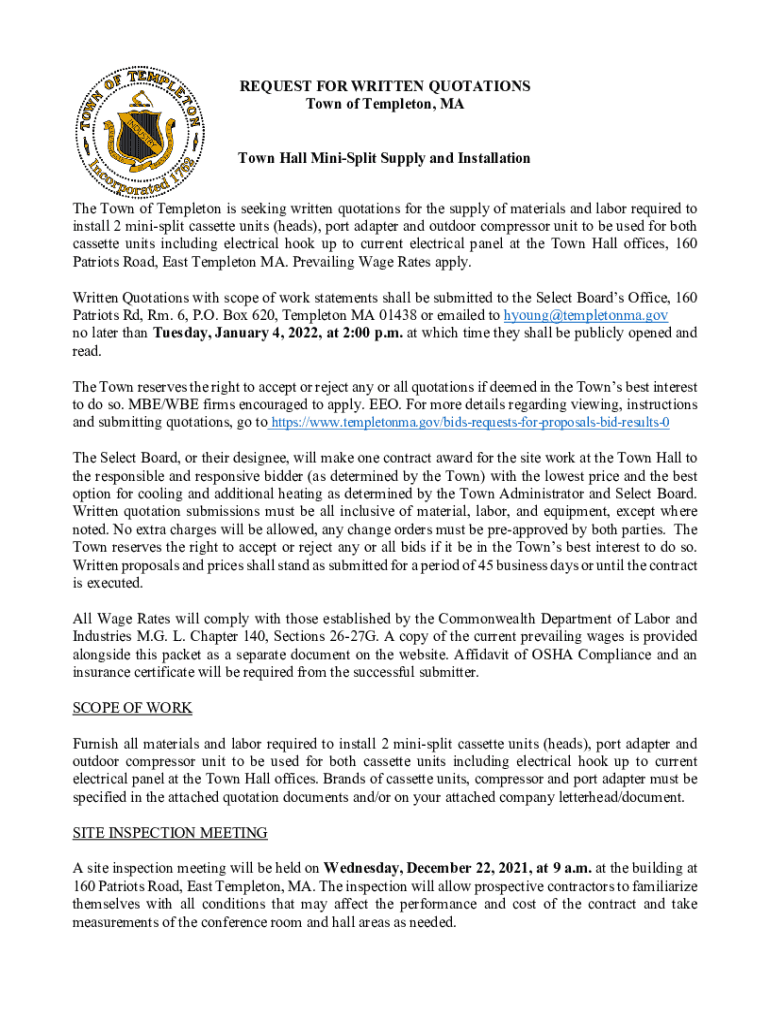 TOWN OF TEMPLETON
Incorporated 1762

REQUEST FOR WRITTEN QUOTATIONS
Town of Templeton, MA

Town Hall Mini-Split Supply and Installation

The Town of Templeton is seeking written quotations for the supply of materials and labor required to install 2 mini-split cassette units (heads), port adapter and outdoor compressor unit to be used for both cassette units including electrical hook up to current electrical panel at the Town Hall offices, 160 Patriots Road, East Templeton MA. Prevailing Wage Rates apply.

Written Quotations with scope of work statements shall be submitted to the Select Board's Office, 160 Patriots Rd, Rm. 6, P.O. Box 620, Templeton MA 01438 or emailed to hyoung@templetonma.gov no later than Tuesday, January 4, 2022, at 2:00 p.m. at which time they shall be publicly opened and read.

The Town reserves the right to accept or reject any or all quotations if deemed in the Town's best interest to do so. MBE/WBE firms encouraged to apply. EEO. For more details regarding viewing, instructions and submitting quotations, go to https://www.templetonma.gov/bids-requests-for-proposals-bid-results-0

The Select Board, or their designee, will make one contract award for the site work at the Town Hall to the responsible and responsive bidder (as determined by the Town) with the lowest price and the best option for cooling and additional heating as determined by the Town Administrator and Select Board. Written quotation submissions must be all inclusive of material, labor, and equipment, except where noted. No extra charges will be allowed, any change orders must be pre-approved by both parties. The Town reserves the right to accept or reject any or all bids if it be in the Town's best interest to do so. Written proposals and prices shall stand as submitted for a period of 45 business days or until the contract is executed.

All Wage Rates will comply with those established by the Commonwealth Department of Labor and Industries M.G. L. Chapter 140, Sections 26-27G. A copy of the current prevailing wages is provided alongside this packet as a separate document on the website. Affidavit of OSHA Compliance and an insurance certificate will be required from the successful submitter.

SCOPE OF WORK

Furnish all materials and labor required to install 2 mini-split cassette units (heads), port adapter and outdoor compressor unit to be used for both cassette units including electrical hook up to current electrical panel at the Town Hall offices. Brands of cassette units, compressor and port adapter must be specified in the attached quotation documents and/or on your attached company letterhead/document.

SITE INSPECTION MEETING

A site inspection meeting will be held on Wednesday, December 22, 2021, at 9 a.m. at the building at 160 Patriots Road, East Templeton, MA. The inspection will allow prospective contractors to familiarize themselves with all conditions that may affect the performance and cost of the contract and take measurements of the conference room and hall areas as needed.